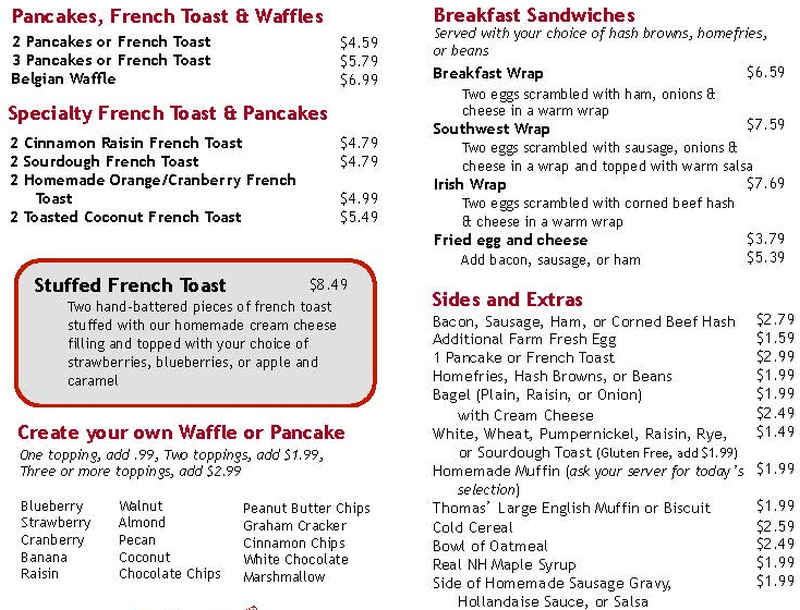 Pancakes, French Toast & Waffles
2 Pancakes or French Toast $4.59
3 Pancakes or French Toast $5.79
Belgian Waffle $6.99

Specialty French Toast & Pancakes
2 Cinnamon Raisin French Toast $4.79
2 Sourdough French Toast $4.79
2 Homemade Orange/Cranberry French Toast $4.99
2 Toasted Coconut French Toast $5.49

Stuffed French Toast $8.49
Two hand-battered pieces of french toast stuffed with our homemade cream cheese filling and topped with your choice of strawberries, blueberries, or apple and caramel

Create your own Waffle or Pancake
One topping, add .99, Two toppings, add $1.99, Three or more toppings, add $2.99

Blueberry
Strawberry
Cranberry
Banana
Raisin

Walnut
Almond
Pecan
Coconut
Chocolate Chips

Peanut Butter Chips
Graham Cracker
Cinnamon Chips
White Chocolate
Marshmallow

Breakfast Sandwiches
Served with your choice of hash browns, homefries, or beans
Breakfast Wrap $6.59
Two eggs scrambled with ham, onions & cheese in a warm wrap
Southwest Wrap $7.59
Two eggs scrambled with sausage, onions & cheese in a wrap and topped with warm salsa
Irish Wrap $7.69
Two eggs scrambled with corned beef hash & cheese in a warm wrap
Fried egg and cheese $3.79
Add bacon, sausage, or ham $5.39

Sides and Extras
Bacon, Sausage, Ham, or Corned Beef Hash $2.79
Additional Farm Fresh Egg $1.59
1 Pancake or French Toast $2.99
Homefries, Hash Browns, or Beans $1.99
Bagel (Plain, Raisin, or Onion) $1.99
with Cream Cheese $2.49
White, Wheat, Pumpernickel, Raisin, Rye, or Sourdough Toast (Gluten Free, add $1.99) $1.49
Homemade Muffin (ask your server for today's selection) $1.99
Thomas' Large English Muffin or Biscuit $1.99
Cold Cereal $2.59
Bowl of Oatmeal $2.49
Real NH Maple Syrup $1.99
Side of Homemade Sausage Gravy, Hollandaise Sauce, or Salsa $1.99